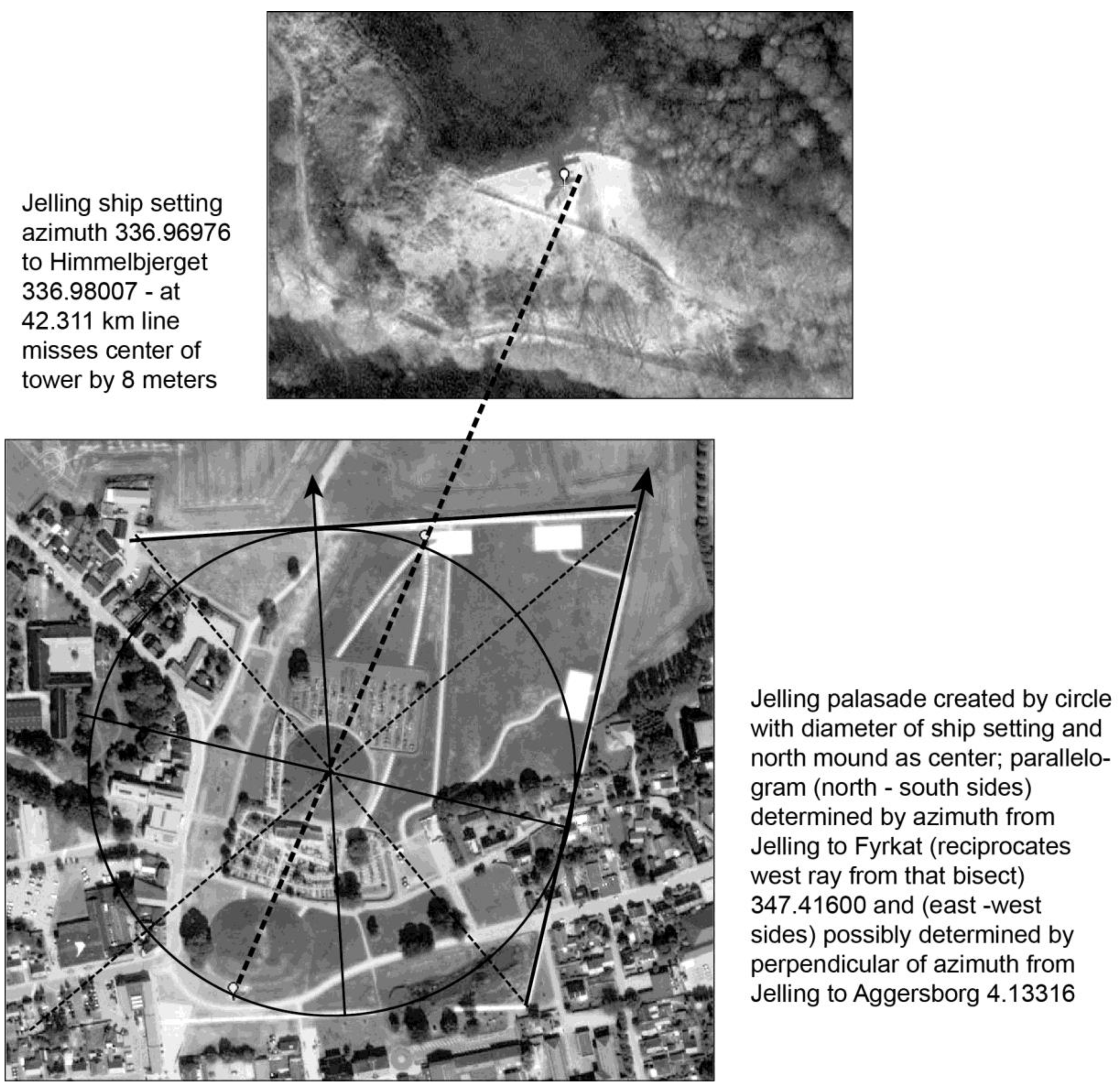 Jelling ship setting azimuth 336.96976 to Himmelbjerget 336.98007 - at 42.311 km line misses center of tower by 8 meters

Jelling palasade created by circle with diameter of ship setting and north mound as center; parallelogram (north - south sides) determined by azimuth from Jelling to Fyrkat (reciprocates west ray from that bisect) 347.41600 and (east -west sides) possibly determined by perpendicular of azimuth from Jelling to Aggersborg 4.13316